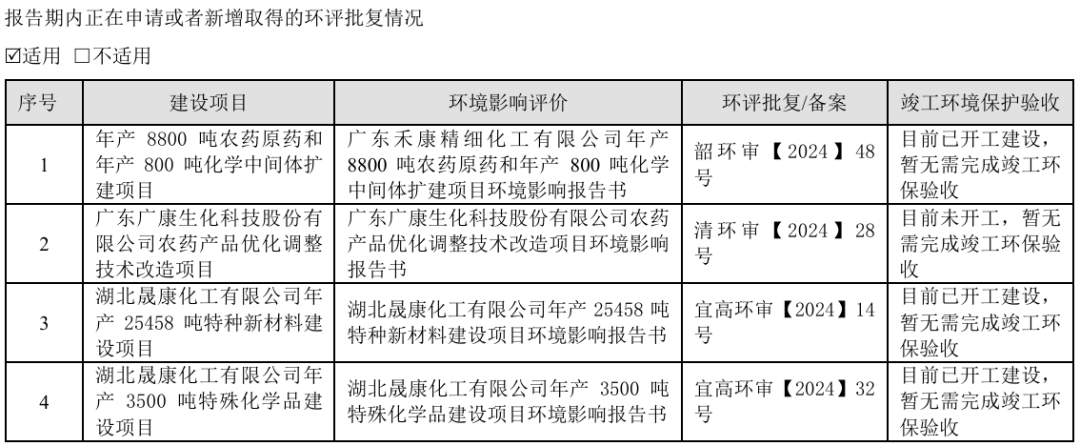 报告期内正在申请或者新增取得的环评批复情况

☑适用 □不适用

| 序号 | 建设项目 | 环境影响评价 | 环评批复/备案 | 竣工环境保护验收 |
|---|---|---|---|---|
| 1 | 年产 8800 吨农药原药和年产 800 吨化学中间体扩建项目 | 广东禾康精细化工有限公司年产 8800 吨农药原药和年产 800 吨化学中间体扩建项目环境影响报告书 | 韶环审【2024】48号 | 目前已开工建设，暂无需完成竣工环保验收 |
| 2 | 广东广康生化科技股份有限公司农药产品优化调整技术改造项目 | 广东广康生化科技股份有限公司农药产品优化调整技术改造项目环境影响报告书 | 清环审【2024】28号 | 目前未开工，暂无需完成竣工环保验收 |
| 3 | 湖北晟康化工有限公司年产 25458 吨特种新材料建设项目 | 湖北晟康化工有限公司年产 25458 吨特种新材料建设项目环境影响报告书 | 宜高环审【2024】14号 | 目前已开工建设，暂无需完成竣工环保验收 |
| 4 | 湖北晟康化工有限公司年产 3500 吨特殊化学品建设项目 | 湖北晟康化工有限公司年产 3500 吨特殊化学品建设项目环境影响报告书 | 宜高环审【2024】32号 | 目前已开工建设，暂无需完成竣工环保验收 |